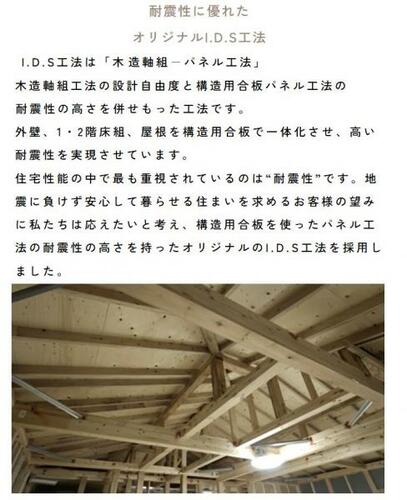 耐震性に優れた

オリジナルI.D.S工法

I.D.S工法は「木造軸組－パネル工法」

木造軸組工法の設計自由度と構造用合板パネル工法の耐震性の高さを併せもった工法です。

外壁、1・2階床組、屋根を構造用合板で一体化させ、高い耐震性を実現させています。

住宅性能の中で最も重視されているのは“耐震性”です。地震に負けず安心して暮らせる住まいを求めるお客様の望みに私たちは応えたいと考え、構造用合板を使ったパネル工法の耐震性の高さを持ったオリジナルのI.D.S工法を採用しました。